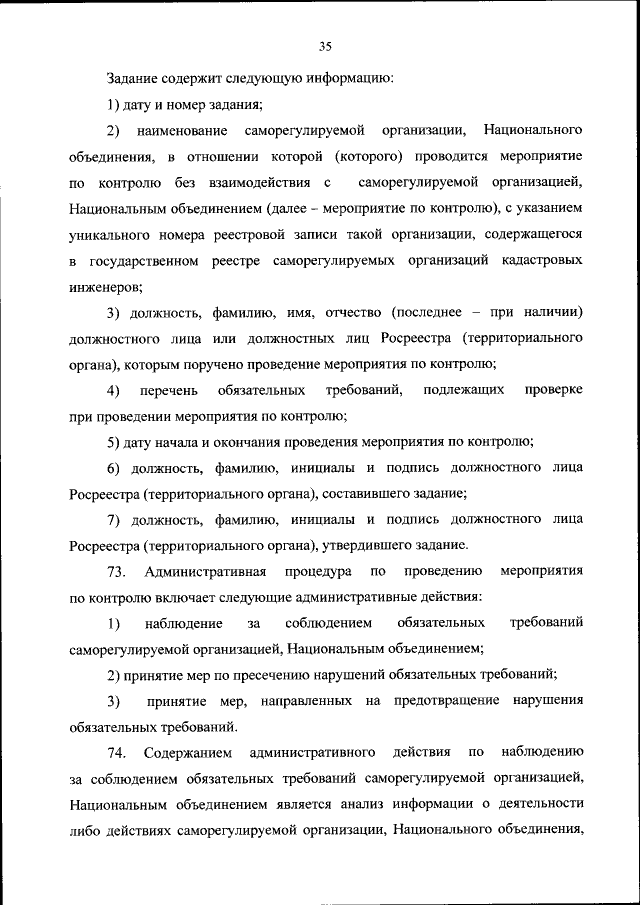 35

Задание содержит следующую информацию:

1) дату и номер задания;

2) наименование саморегулируемой организации, Национального объединения, в отношении которой (которого) проводится мероприятие по контролю без взаимодействия с саморегулируемой организацией, Национальным объединением (далее – мероприятие по контролю), с указанием уникального номера реестровой записи такой организации, содержащегося в государственном реестре саморегулируемых организаций кадастровых инженеров;

3) должность, фамилию, имя, отчество (последнее – при наличии) должностного лица или должностных лиц Росреестра (территориального органа), которым поручено проведение мероприятия по контролю;

4) перечень обязательных требований, подлежащих проверке при проведении мероприятия по контролю;

5) дату начала и окончания проведения мероприятия по контролю;

6) должность, фамилию, инициалы и подпись должностного лица Росреестра (территориального органа), составившего задание;

7) должность, фамилию, инициалы и подпись должностного лица Росреестра (территориального органа), утвердившего задание.

73. Административная процедура по проведению мероприятия по контролю включает следующие административные действия:

1) наблюдение за соблюдением обязательных требований саморегулируемой организацией, Национальным объединением;

2) принятие мер по пресечению нарушений обязательных требований;

3) принятие мер, направленных на предотвращение нарушения обязательных требований.

74. Содержанием административного действия по наблюдению за соблюдением обязательных требований саморегулируемой организацией, Национальным объединением является анализ информации о деятельности либо действиях саморегулируемой организации, Национального объединения,